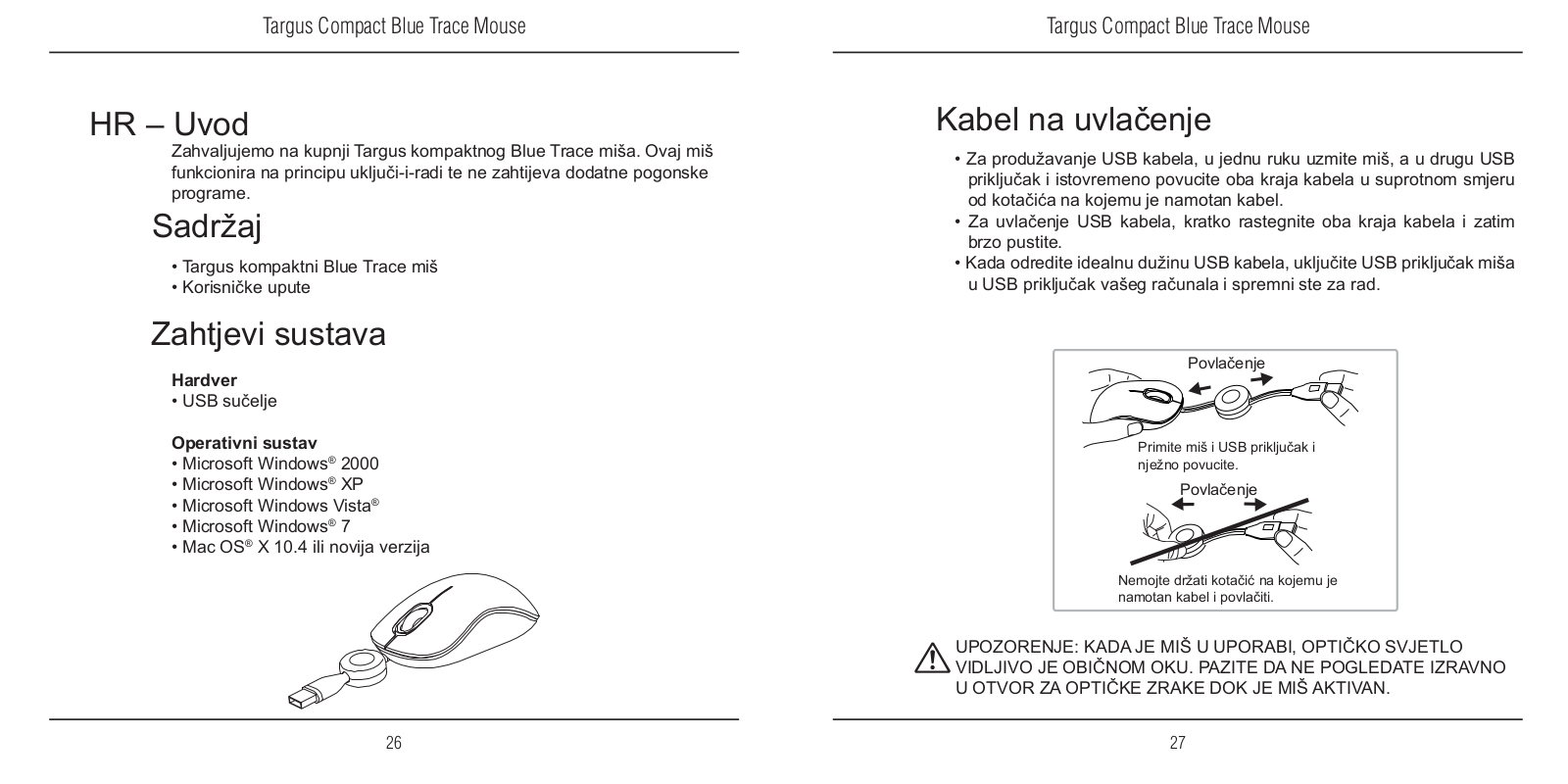 Targus Compact Blue Trace Mouse

HR – Uvod

Zahvaljujemo na kupnji Targus kompaktnog Blue Trace miša. Ovaj miš funkcionira na principu uključi-i-radi te ne zahtijeva dodatne pogonske programe.

Sadržaj

• Targus kompaktni Blue Trace miš
• Korisničke upute

Zahtjevi sustava

Hardver
• USB sučelje

Operativni sustav
• Microsoft Windows® 2000
• Microsoft Windows® XP
• Microsoft Windows Vista®
• Microsoft Windows® 7
• Mac OS® X 10.4 ili novija verzija

26

Targus Compact Blue Trace Mouse

Kabel na uvlačenje

• Za produžavanje USB kabela, u jednu ruku uzmite miš, a u drugu USB priključak i istovremeno povucite oba kraja kabela u suprotnom smjeru od kotačića na kojemu je namotan kabel.
• Za uvlačenje USB kabela, kratko rastegnite oba kraja kabela i zatim brzo pustite.
• Kada odredite idealnu dužinu USB kabela, uključite USB priključak miša u USB priključak vašeg računala i spremni ste za rad.

Povlačenje

Primite miš i USB priključak i nježno povucite.

Povlačenje

Nemojte držati kotačić na kojemu je namotan kabel i povlačiti.

UPOZORENJE: KADA JE MIŠ U UPORABI, OPTIČKO SVJETLO VIDLJIVO JE OBIČNOM OKU. PAZITE DA NE POGLEDATE IZRAVNO U OTVOR ZA OPTIČKE ZRAKE DOK JE MIŠ AKTIVAN.

27